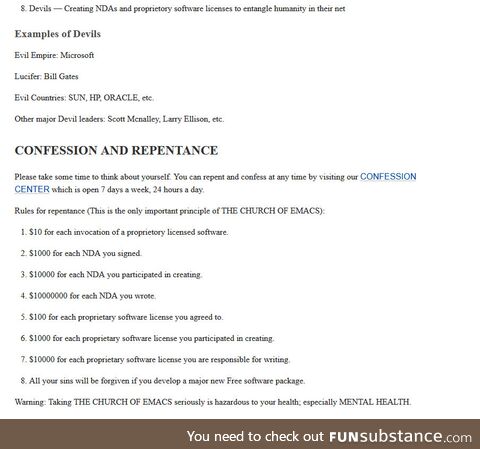 8. Devils — Creating NDAs and proprietory software licenses to entangle humanity in their net

Examples of Devils

Evil Empire: Microsoft

Lucifer: Bill Gates

Evil Countries: SUN, HP, ORACLE, etc.

Other major Devil leaders: Scott Mcnalley, Larry Ellison, etc.

CONFESSION AND REPENTANCE

Please take some time to think about yourself. You can repent and confess at any time by visiting our CONFESSION CENTER which is open 7 days a week, 24 hours a day.

Rules for repentance (This is the only important principle of THE CHURCH OF EMACS):

1. \$10 for each invocation of a proprietory licensed software.

2. \$1000 for each NDA you signed.

3. \$10000 for each NDA you participated in creating.

4. \$10000000 for each NDA you wrote.

5. \$100 for each proprietary software license you agreed to.

6. \$1000 for each proprietary software license you participated in creating.

7. \$10000 for each proprietary software license you are responsible for writing.

8. All your sins will be forgiven if you develop a major new Free software package.

Warning: Taking THE CHURCH OF EMACS seriously is hazardous to your health; especially MENTAL HEALTH.

You need to check out FUNsubstance.com